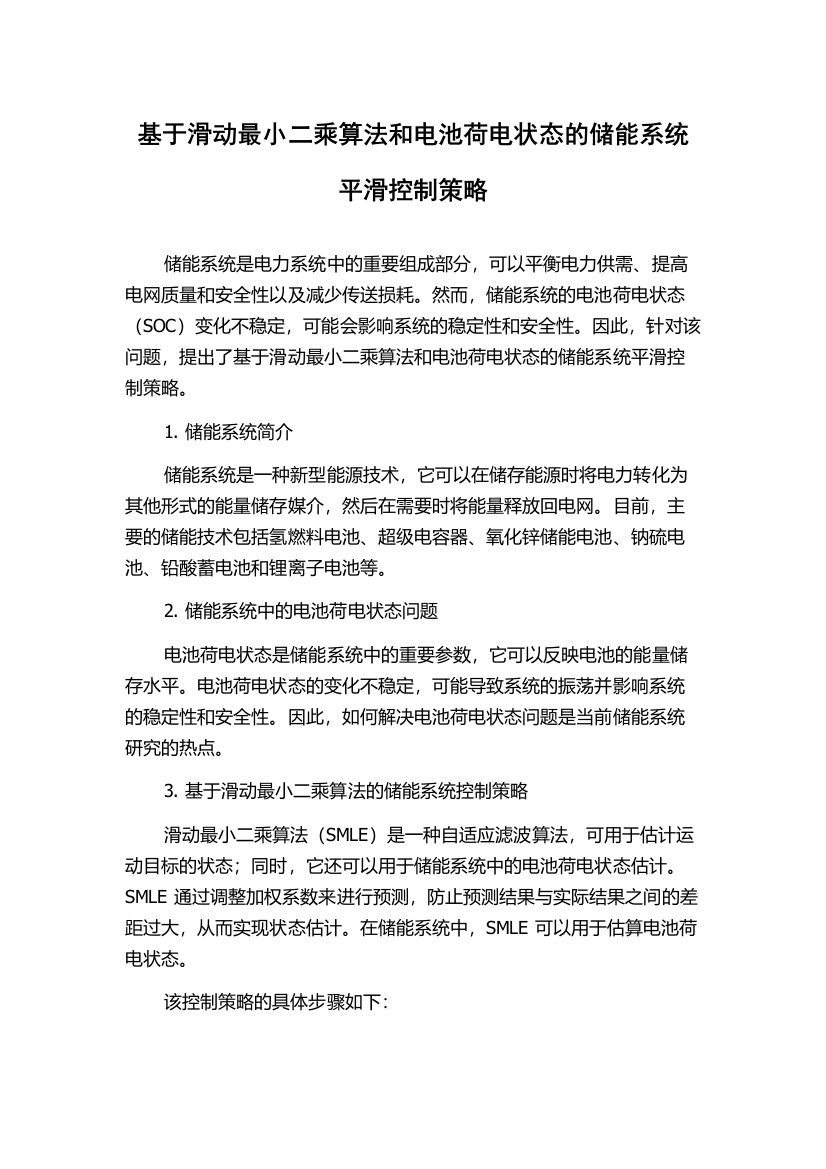 基于滑动最小二乘算法和电池荷电状态的储能系统平滑控制策略

储能系统是电力系统中的重要组成部分，可以平衡电力供需、提高电网质量和安全性以及减少传送损耗。然而，储能系统的电池荷电状态（SOC）变化不稳定，可能会影响系统的稳定性和安全性。因此，针对该问题，提出了基于滑动最小二乘算法和电池荷电状态的储能系统平滑控制策略。

1. 储能系统简介

储能系统是一种新型能源技术，它可以在储存能源时将电力转化为其他形式的能量储存媒介，然后在需要时将能量释放回电网。目前，主要的储能技术包括氢燃料电池、超级电容器、氧化锌储能电池、钠硫电池、铅酸蓄电池和锂离子电池等。

2. 储能系统中的电池荷电状态问题

电池荷电状态是储能系统中的重要参数，它可以反映电池的能量储存水平。电池荷电状态的变化不稳定，可能导致系统的振荡并影响系统的稳定性和安全性。因此，如何解决电池荷电状态问题是当前储能系统研究的热点。

3. 基于滑动最小二乘算法的储能系统控制策略

滑动最小二乘算法（SMLE）是一种自适应滤波算法，可用于估计运动目标的状态；同时，它还可以用于储能系统中的电池荷电状态估计。SMLE 通过调整加权系数来进行预测，防止预测结果与实际结果之间的差距过大，从而实现状态估计。在储能系统中，SMLE 可以用于估算电池荷电状态。

该控制策略的具体步骤如下：